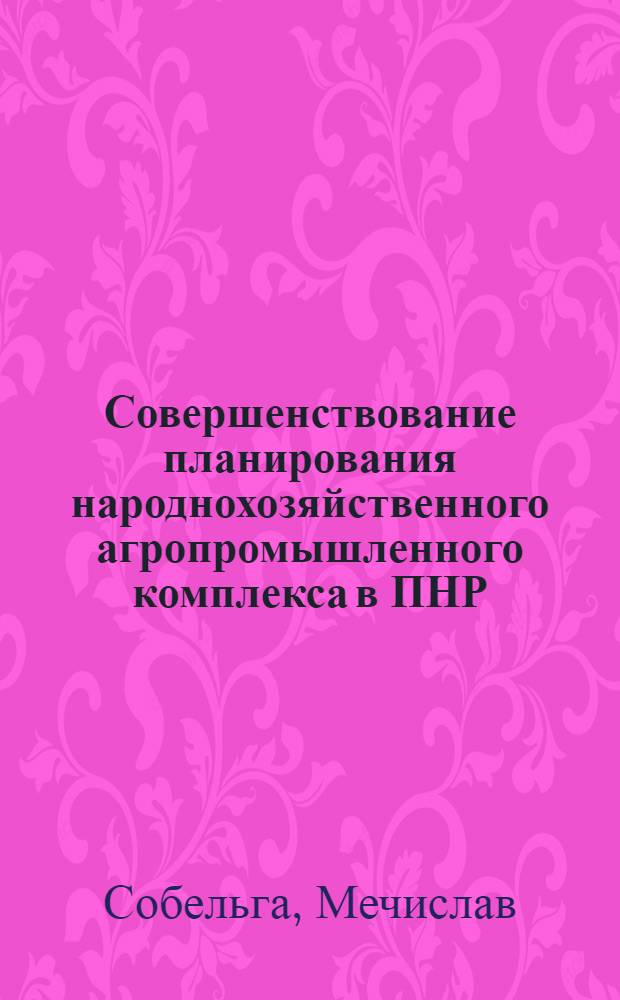 Совершенствование планирования народнохозяйственного агропромышленного комплекса в ПНР

Собельга, Мечислав